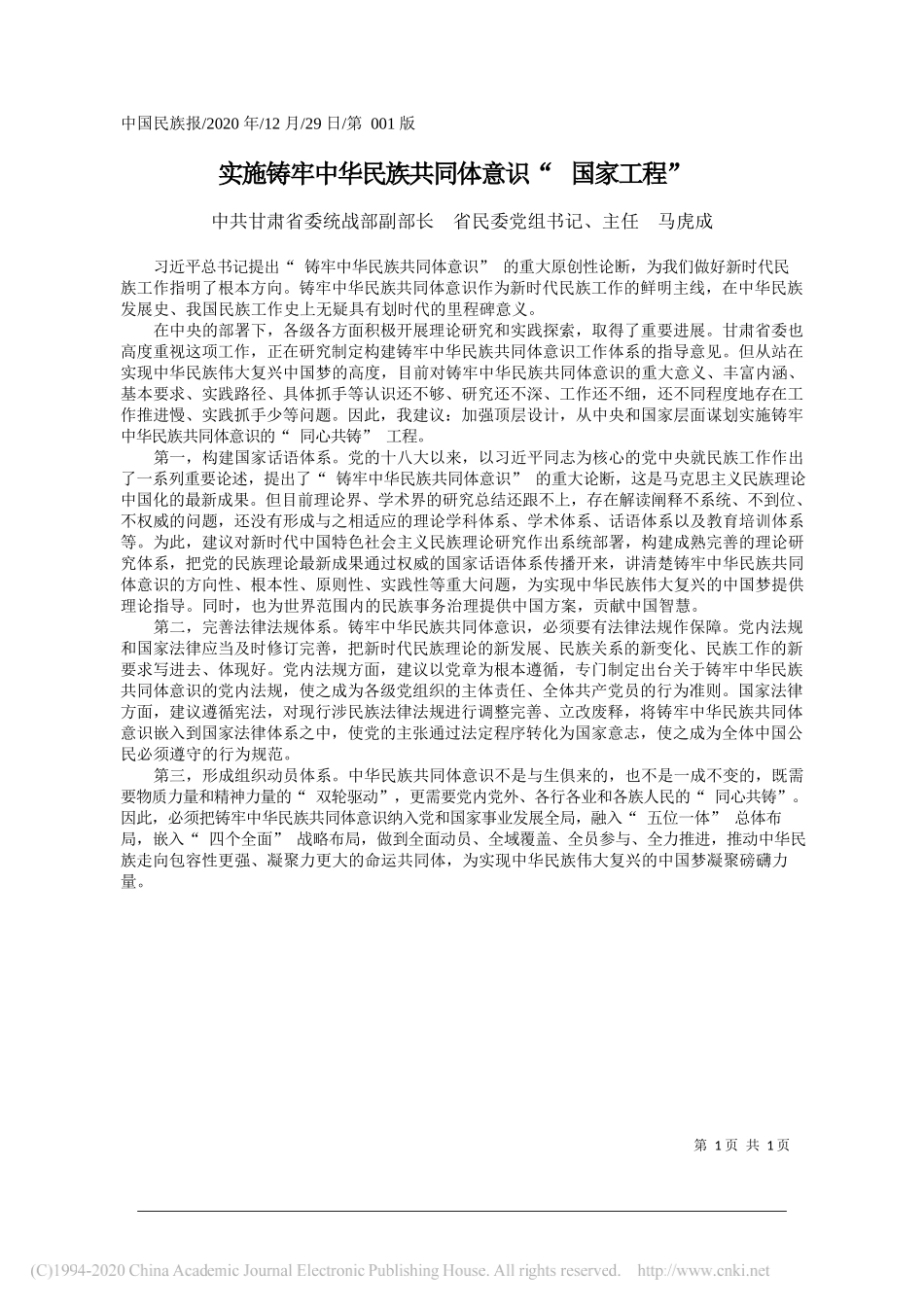 中国民族报/2020 年/12 月/29 日/第 001 版

实施铸牢中华民族共同体意识“ 国家工程”

中共甘肃省委统战部副部长 省民委党组书记、主任 马虎成

习近平总书记提出“ 铸牢中华民族共同体意识” 的重大原创性论断，为我们做好新时代民族工作指明了根本方向。铸牢中华民族共同体意识作为新时代民族工作的鲜明主线，在中华民族发展史、我国民族工作史上无疑具有划时代的里程碑意义。

在中央的部署下，各级各方面积极开展理论研究和实践探索，取得了重要进展。甘肃省委也高度重视这项工作，正在研究制定构建铸牢中华民族共同体意识工作体系的指导意见。但从站在实现中华民族伟大复兴中国梦的高度，目前对铸牢中华民族共同体意识的重大意义、丰富内涵、基本要求、实践路径、具体抓手等认识还不够、研究还不深、工作还不细，还不同程度地存在工作推进慢、实践抓手少等问题。因此，我建议：加强顶层设计，从中央和国家层面谋划实施铸牢中华民族共同体意识的“ 同心共铸” 工程。

第一，构建国家话语体系。党的十八大以来，以习近平同志为核心的党中央就民族工作作出了一系列重要论述，提出了“ 铸牢中华民族共同体意识” 的重大论断，这是马克思主义民族理论中国化的最新成果。但目前理论界、学术界的研究总结还跟不上，存在解读阐释不系统、不到位、不权威的问题，还没有形成与之相适应的理论学科体系、学术体系、话语体系以及教育培训体系等。为此，建议对新时代中国特色社会主义民族理论研究作出系统部署，构建成熟完善的理论研究体系，把党的民族理论最新成果通过权威的国家话语体系传播开来，讲清楚铸牢中华民族共同体意识的方向性、根本性、原则性、实践性等重大问题，为实现中华民族伟大复兴的中国梦提供理论指导。同时，也为世界范围内的民族事务治理提供中国方案，贡献中国智慧。

第二，完善法律法规体系。铸牢中华民族共同体意识，必须要有法律法规作保障。党内法规和国家法律应当及时修订完善，把新时代民族理论的新发展、民族关系的新变化、民族工作的新要求写进去、体现好。党内法规方面，建议以党章为根本遵循，专门制定出台关于铸牢中华民族共同体意识的党内法规，使之成为各级党组织的主体责任、全体共产党员的行为准则。国家法律方面，建议遵循宪法，对现行涉民族法律法规进行调整完善、立改废释，将铸牢中华民族共同体意识嵌入到国家法律体系之中，使党的主张通过法定程序转化为国家意志，使之成为全体中国公民必须遵守的行为规范。

第三，形成组织动员体系。中华民族共同体意识不是与生俱来的，也不是一成不变的，既需要物质力量和精神力量的“ 双轮驱动”，更需要党内党外、各行各业和各族人民的“ 同心共铸”。因此，必须把铸牢中华民族共同体意识纳入党和国家事业发展全局，融入“ 五位一体” 总体布局，嵌入“ 四个全面” 战略布局，做到全面动员、全域覆盖、全员参与、全力推进，推动中华民族走向包容性更强、凝聚力更大的命运共同体，为实现中华民族伟大复兴的中国梦凝聚磅礴力量。

第 1 页 共 1 页

(C)1994-2020 China Academic Journal Electronic Publishing House. All rights reserved. http://www.cnki.net